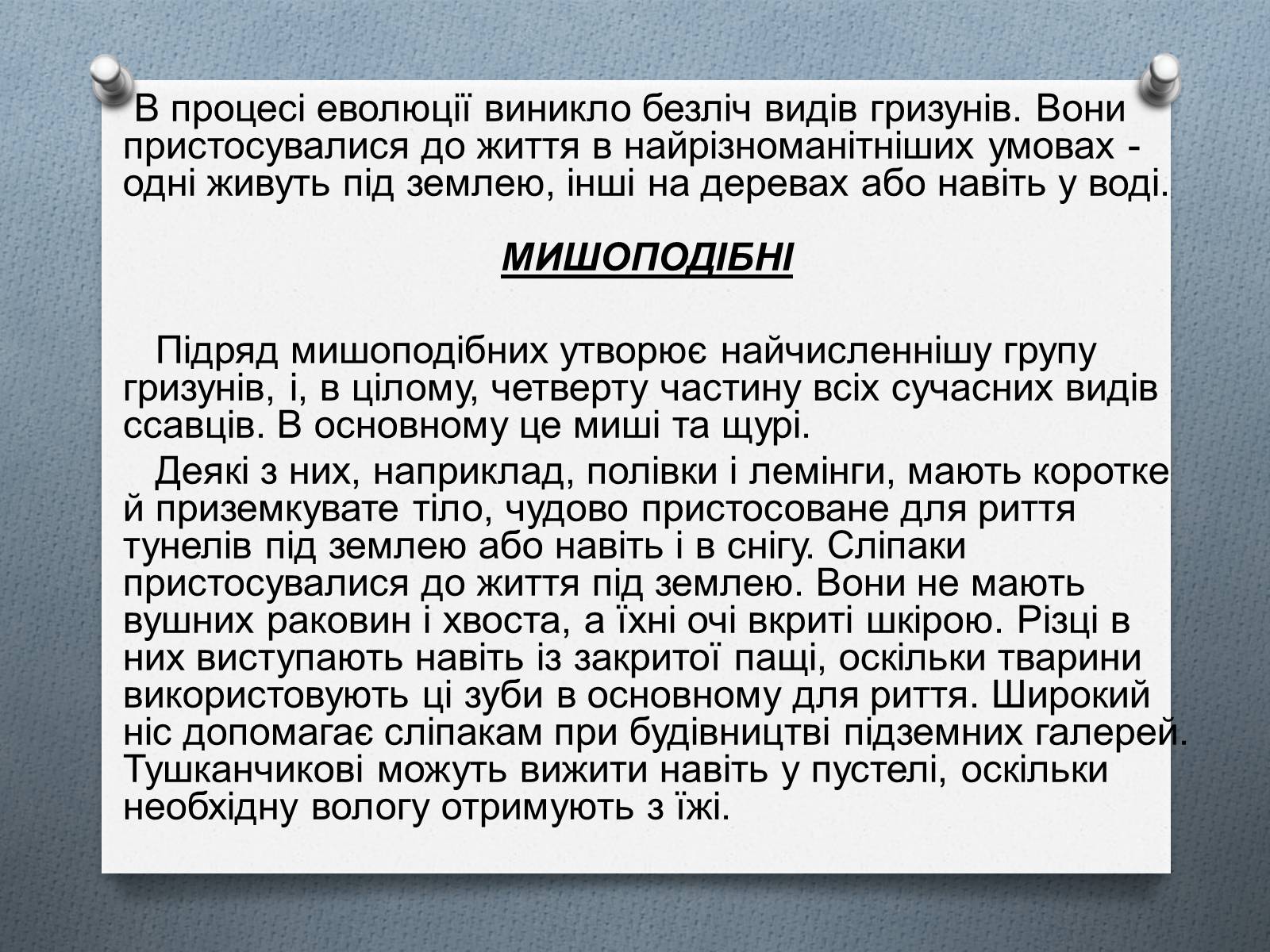 В процесі еволюції виникло безліч видів гризунів. Вони пристосувалися до життя в найрізноманітніших умовах - одні живуть під землею, інші на деревах або навіть у воді.

МИШОПОДІБНІ

Підряд мишоподібних утворює найчисленнішу групу гризунів, і, в цілому, четверту частину всіх сучасних видів ссавців. В основному це миші та щурі.

Деякі з них, наприклад, полівки і лемінги, мають коротке й приземкувате тіло, чудово пристосоване для риття тунелів під землею або навіть і в снігу. Сліпаки пристосувалися до життя під землею. Вони не мають вушних раковин і хвоста, а їхні очі вкриті шкірою. Різці в них виступають навіть із закритої пащі, оскільки тварини використовують ці зуби в основному для риття. Широкий ніс допомагає сліпакам при будівництві підземних галерей. Тушканчикові можуть вижити навіть у пустелі, оскільки необхідну вологу отримують з їжі.